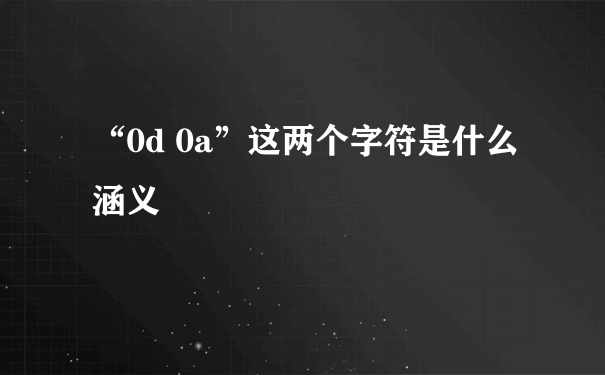 “0d 0a”这两个字符是什么涵义